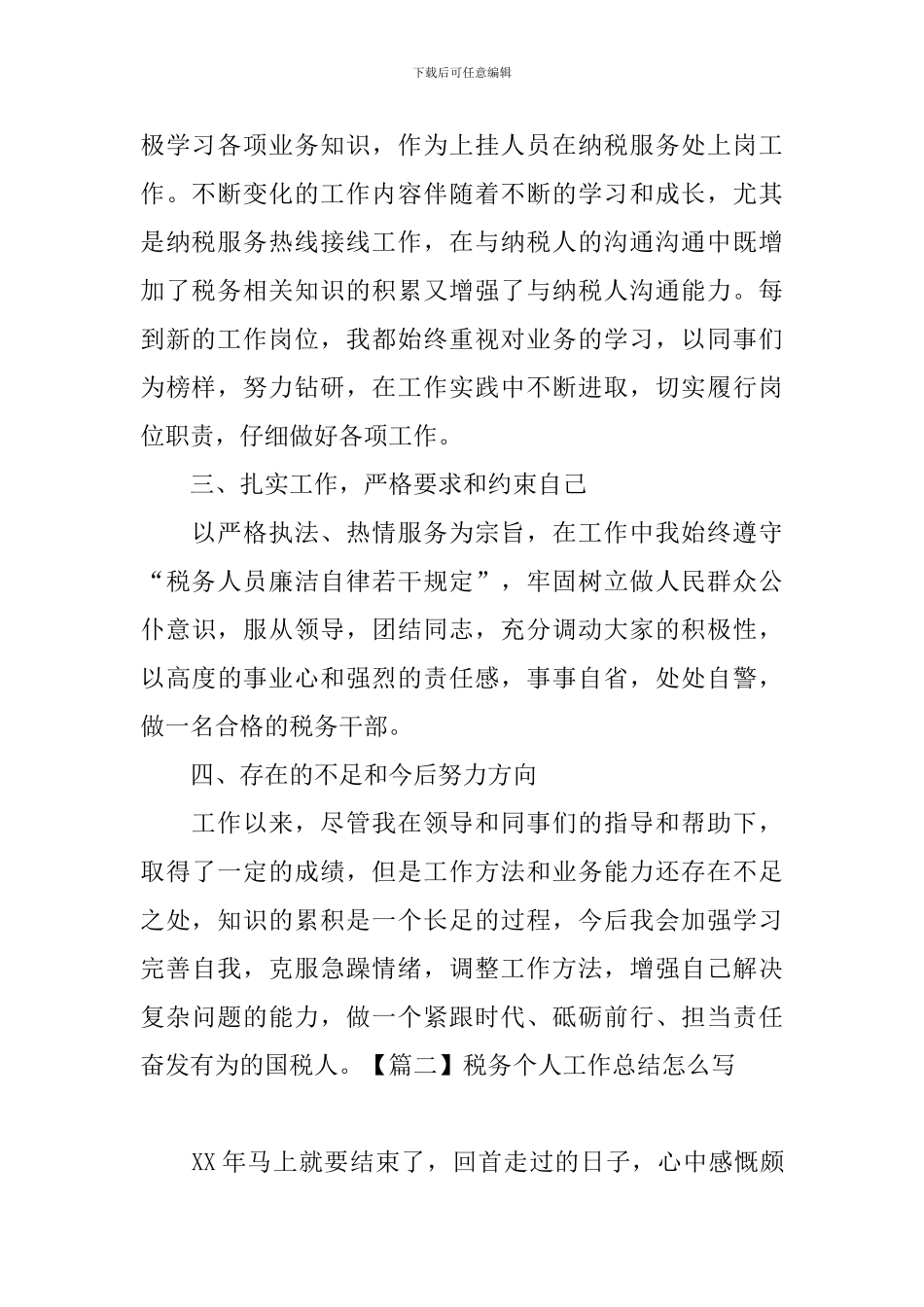 下载后可任意编辑

极学习各项业务知识，作为上挂人员在纳税服务处上岗工作。不断变化的工作内容伴随着不断的学习和成长，尤其是纳税服务热线接线工作，在与纳税人的沟通沟通中既增加了税务相关知识的积累又增强了与纳税人沟通能力。每到新的工作岗位，我都始终重视对业务的学习，以同事们为榜样，努力钻研，在工作实践中不断进取，切实履行岗位职责，仔细做好各项工作。

三、扎实工作，严格要求和约束自己

以严格执法、热情服务为宗旨，在工作中我始终遵守“税务人员廉洁自律若干规定”，牢固树立做人民群众公仆意识，服从领导，团结同志，充分调动大家的积极性，以高度的事业心和强烈的责任感，事事自省，处处自警，做一名合格的税务干部。

四、存在的不足和今后努力方向

工作以来，尽管我在领导和同事们的指导和帮助下，取得了一定的成绩，但是工作方法和业务能力还存在不足之处，知识的累积是一个长足的过程，今后我会加强学习完善自我，克服急躁情绪，调整工作方法，增强自己解决复杂问题的能力，做一个紧跟时代、砥砺前行、担当责任奋发有为的国税人。【篇二】税务个人工作总结怎么写

XX 年马上就要结束了，回首走过的日子，心中感慨颇